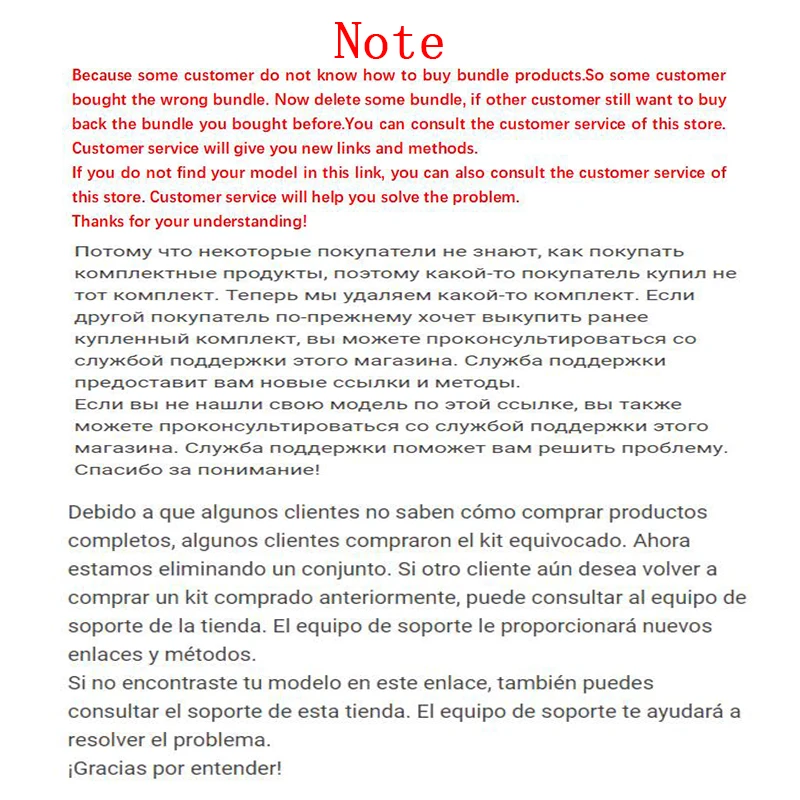 Note

Because some customer do not know how to buy bundle products.So some customer bought the wrong bundle. Now delete some bundle, if other customer still want to buy back the bundle you bought before.You can consult the customer service of this store. Customer service will give you new links and methods.
If you do not find your model in this link, you can also consult the customer service of this store. Customer service will help you solve the problem.
Thanks for your understanding!

Потому что некоторые покупатели не знают, как покупать комплектные продукты, поэтому какой-то покупатель купил не тот комплект. Теперь мы удаляем какой-то комплект. Если другой покупатель по-прежнему хочет выкупить ранее купленный комплект, вы можете проконсультироваться со службой поддержки этого магазина. Служба поддержки предоставит вам новые ссылки и методы.
Если вы не нашли свою модель по этой ссылке, вы также можете проконсультироваться со службой поддержки этого магазина. Служба поддержки поможет вам решить проблему.
Спасибо за понимание!

Debido a que algunos clientes no saben cómo comprar productos completos, algunos clientes compraron el kit equivocado. Ahora estamos eliminando un conjunto. Si otro cliente aún desea volver a comprar un kit comprado anteriormente, puede consultar al equipo de soporte de la tienda. El equipo de soporte le proporcionará nuevos enlaces y métodos.
Si no encontraste tu modelo en este enlace, también puedes consultar el soporte de esta tienda. El equipo de soporte te ayudará a resolver el problema.
¡Gracias por entender!